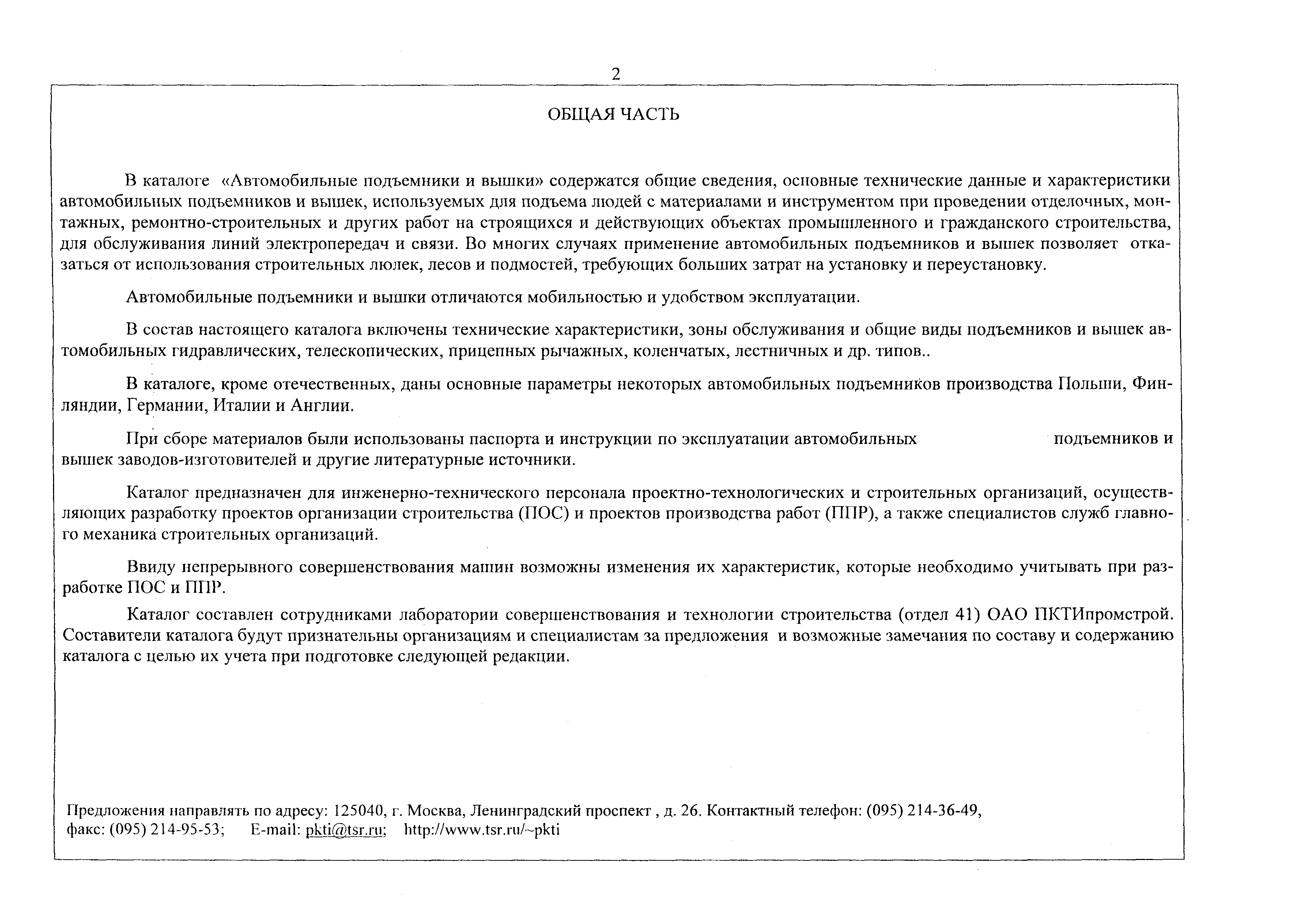 2

ОБЩАЯ ЧАСТЬ

В каталоге «Автомобильные подъемники и вышки» содержатся общие сведения, основные технические данные и характеристики автомобильных подъемников и вышек, используемых для подъема людей с материалами и инструментом при проведении отделочных, монтажных, ремонтно-строительных и других работ на строящихся и действующих объектах промышленного и гражданского строительства, для обслуживания линий электропередач и связи. Во многих случаях применение автомобильных подъемников и вышек позволяет отказаться от использования строительных люлек, лесов и подмостей, требующих больших затрат на установку и переустановку.

Автомобильные подъемники и вышки отличаются мобильностью и удобством эксплуатации.

В состав настоящего каталога включены технические характеристики, зоны обслуживания и общие виды подъемников и вышек автомобильных гидравлических, телескопических, прицепных рычажных, коленчатых, лестничных и др. типов..

В каталоге, кроме отечественных, даны основные параметры некоторых автомобильных подъемников производства Польши, Финляндии, Германии, Италии и Англии.

При сборе материалов были использованы паспорта и инструкции по эксплуатации автомобильных подъемников и вышек заводов-изготовителей и другие литературные источники.

Каталог предназначен для инженерно-технического персонала проектно-технологических и строительных организаций, осуществляющих разработку проектов организации строительства (ПОС) и проектов производства работ (ППР), а также специалистов служб главного механика строительных организаций.

Ввиду непрерывного совершенствования машин возможны изменения их характеристик, которые необходимо учитывать при разработке ПОС и ППР.

Каталог составлен сотрудниками лаборатории совершенствования и технологии строительства (отдел 41) ОАО ПКТИпромстрой. Составители каталога будут признательны организациям и специалистам за предложения и возможные замечания по составу и содержанию каталога с целью их учета при подготовке следующей редакции.

Предложения направлять по адресу: 125040, г. Москва, Ленинградский проспект , д. 26. Контактный телефон: (095) 214-36-49, факс: (095) 214-95-53; E-mail: pkti@tsr.ru; http://www.tsr.ru/~pkti